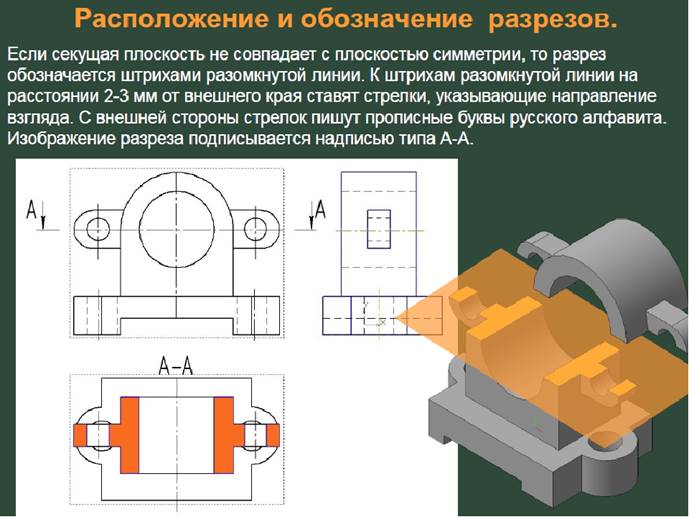 Расположение и обозначение разрезов.

Если секущая плоскость не совпадает с плоскостью симметрии, то разрез обозначается штрихами разомкнутой линии. К штрихам разомкнутой линии на расстоянии 2-3 мм от внешнего края ставят стрелки, указывающие направление взгляда. С внешней стороны стрелок пишут прописные буквы русского алфавита. Изображение разреза подписывается надписью типа А-А.

А

А

А-А